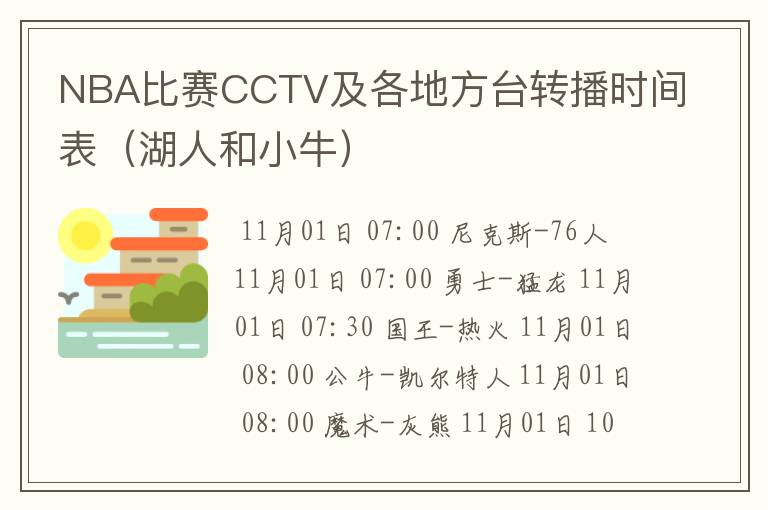 NBA比赛CCTV及各地方台转播时间表（湖人和小牛）

11月01日 07:00 尼克斯-76人 11月01日 07:00 勇士-猛龙 11月01日 07:30 国王-热火 11月01日 08:00 公牛-凯尔特人 11月01日 08:00 魔术-灰熊 11月01日 10